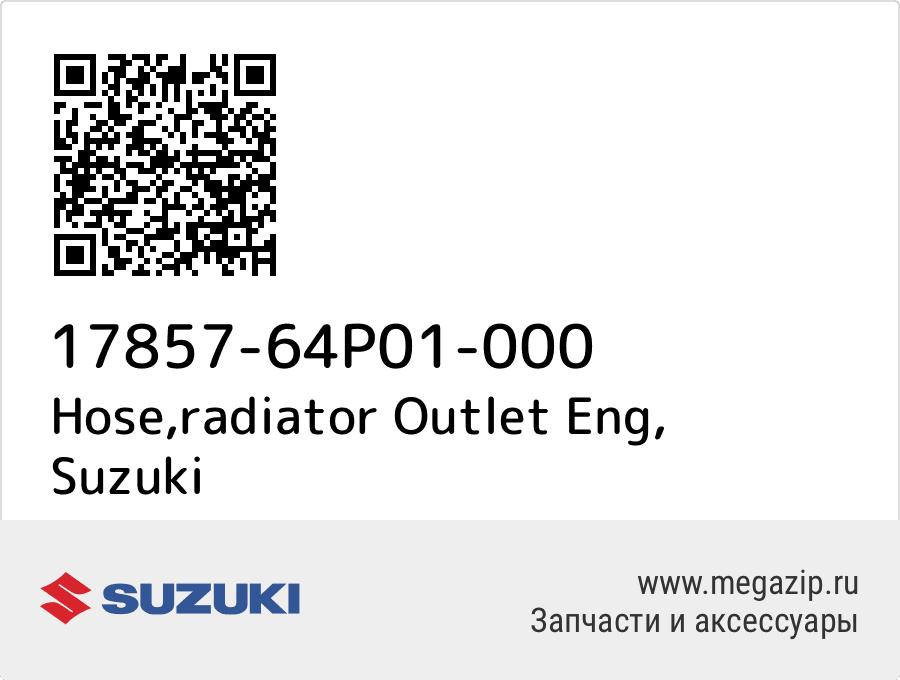 17857-64P01-000
Hose,radiator Outlet Eng, Suzuki

SUZUKI

www.megazip.ru
Запчасти и аксессуары